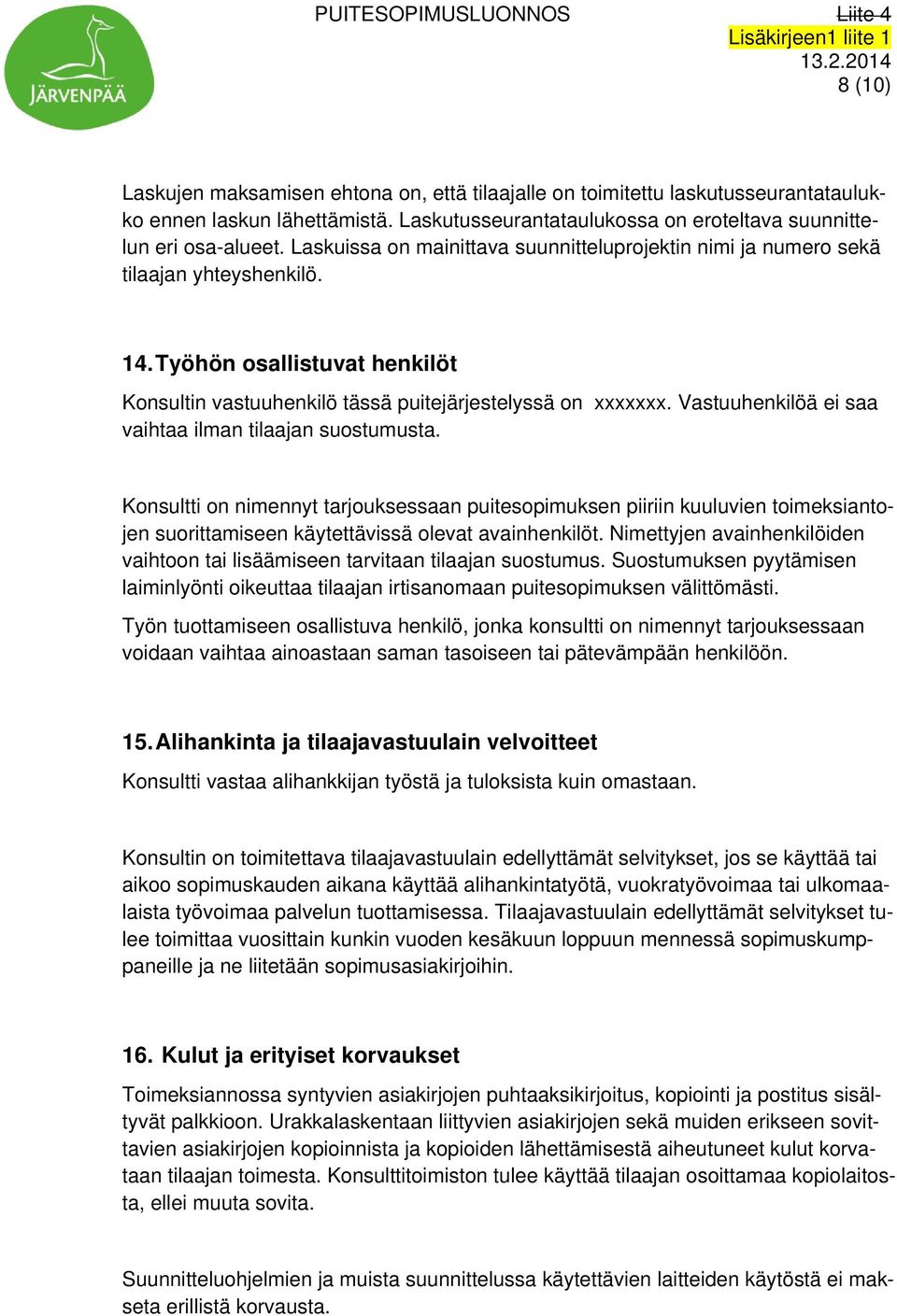 JÄRVENPÄÄ

PUITESOPIMUSLUONNOS

Liite 4
Lisäkirjeen1 liite 1
13.2.2014
8 (10)

Laskujen maksamisen ehtona on, että tilaajalle on toimitettu laskutusseurantataulukko ennen laskun lähettämistä. Laskutusseurantataulukossa on eroteltava suunnittelun eri osa-alueet. Laskuissa on mainittava suunnitteluprojektin nimi ja numero sekä tilaajan yhteyshenkilö.

14. Työhön osallistuvat henkilöt

Konsultin vastuuhenkilö tässä puitejärjestelyssä on xxxxxxx. Vastuuhenkilöä ei saa vaihtaa ilman tilaajan suostumusta.

Konsultti on nimennyt tarjouksessaan puitesopimuksen piiriin kuuluvien toimeksiantojen suorittamiseen käytettävissä olevat avainhenkilöt. Nimettyjen avainhenkilöiden vaihtoon tai lisäämiseen tarvitaan tilaajan suostumus. Suostumuksen pyytämisen laiminlyönti oikeuttaa tilaajan irtisanomaan puitesopimuksen välittömästi.

Työn tuottamiseen osallistuva henkilö, jonka konsultti on nimennyt tarjouksessaan voidaan vaihtaa ainoastaan saman tasoiseen tai pätevämpään henkilöön.

15. Alihankinta ja tilaajavastuulain velvoitteet

Konsultti vastaa alihankkijan työstä ja tuloksista kuin omastaan.

Konsultin on toimitettava tilaajavastuulain edellyttämät selvitykset, jos se käyttää tai aikoo sopimuskauden aikana käyttää alihankintatyötä, vuokratyövoimaa tai ulkomaalaista työvoimaa palvelun tuottamisessa. Tilaajavastuulain edellyttämät selvitykset tulee toimittaa vuosittain kunkin vuoden kesäkuun loppuun mennessä sopimuskumppaneille ja ne liitetään sopimusasiakirjoihin.

16. Kulut ja erityiset korvaukset

Toimeksiannossa syntyvien asiakirjojen puhtaaksikirjoitus, kopiointi ja postitus sisältyvät palkkioon. Urakkalaskentaan liittyvien asiakirjojen sekä muiden erikseen sovittavien asiakirjojen kopioinnista ja kopioiden lähettämisestä aiheutuneet kulut korvataan tilaajan toimesta. Konsulttitoimiston tulee käyttää tilaajan osoittamaa kopiolaitosta, ellei muuta sovita.

Suunnitteluohjelmien ja muista suunnittelussa käytettävien laitteiden käytöstä ei makseta erillistä korvausta.